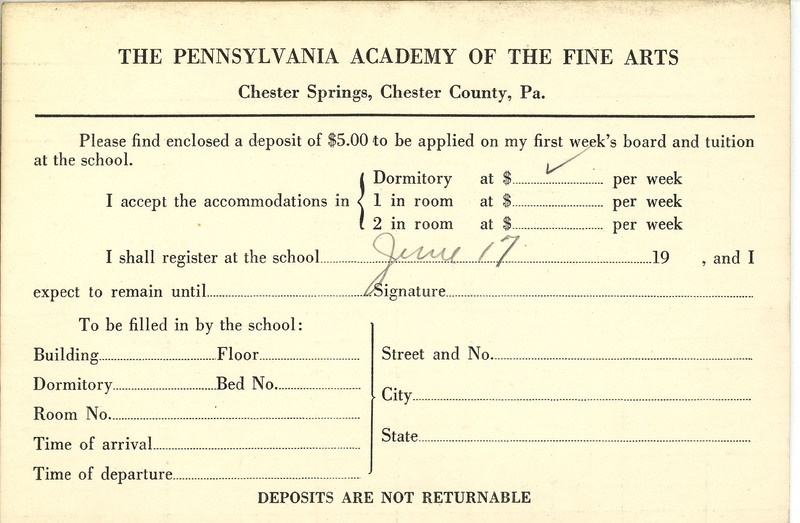 THE PENNSYLVANIA ACADEMY OF THE FINE ARTS

Chester Springs, Chester County, Pa.

Please find enclosed a deposit of $5.00 to be applied on my first week's board and tuition at the school.

I accept the accommodations in
Dormitory at $ ✓ per week
1 in room at $ per week
2 in room at $ per week

I shall register at the school June 17 19 , and I expect to remain until Signature

To be filled in by the school:
Building Floor
Dormitory Bed No.
Room No.
Time of arrival
Time of departure

Street and No.
City
State

DEPOSITS ARE NOT RETURNABLE